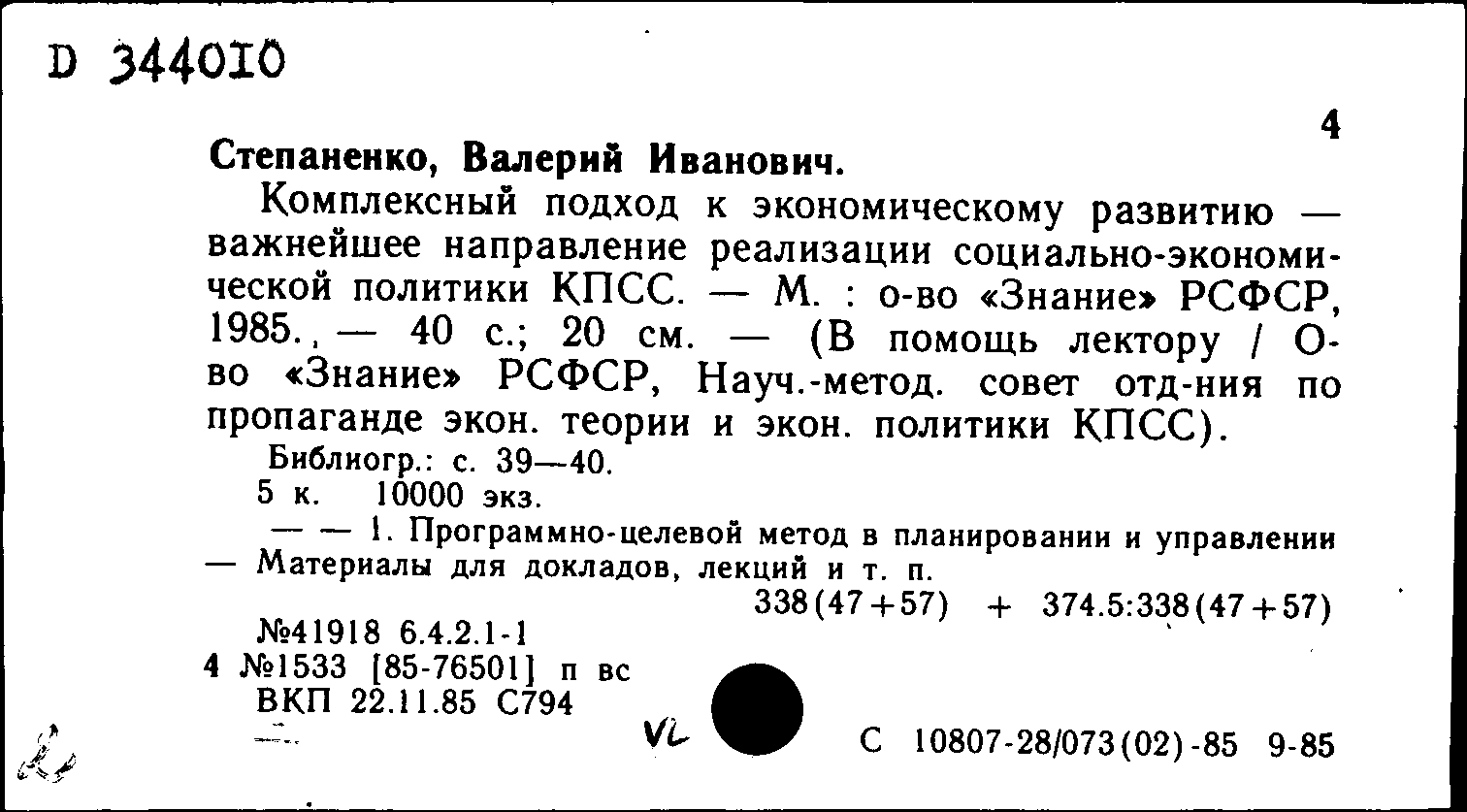 D 344010

4

Степаненко, Валерий Иванович.

Комплексный подход к экономическому развитию — важнейшее направление реализации социально-экономической политики КПСС. — М. : о-во «Знание» РСФСР, 1985., — 40 с.; 20 см. — (В помощь лектору / О-во «Знание» РСФСР, Науч.-метод. совет отд-ния по пропаганде экон. теории и экон. политики КПСС).

Библиогр.: с. 39—40.
5 к. 10000 экз.

— — 1. Программно-целевой метод в планировании и управлении — Материалы для докладов, лекций и т. п.

338(47+57) + 374.5:338(47+57)

№41918 6.4.2.1-1
4 №1533 [85-76501] п вс
ВКП 22.11.85 С794

VL

С 10807-28/073(02)-85 9-85